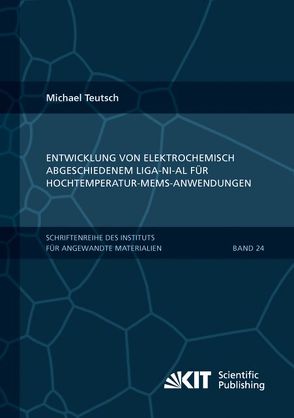 Michael Teutsch

ENTWICKLUNG VON ELEKTROCHEMISCH ABGESCHIEDENEM LIGA-NI-AL FÜR HOCHTEMPERATUR-MEMS-ANWENDUNGEN

SCHRIFTENREIHE DES INSTITUTS FÜR ANGEWANDTE MATERIALIEN

BAND 24

KIT Scientific Publishing